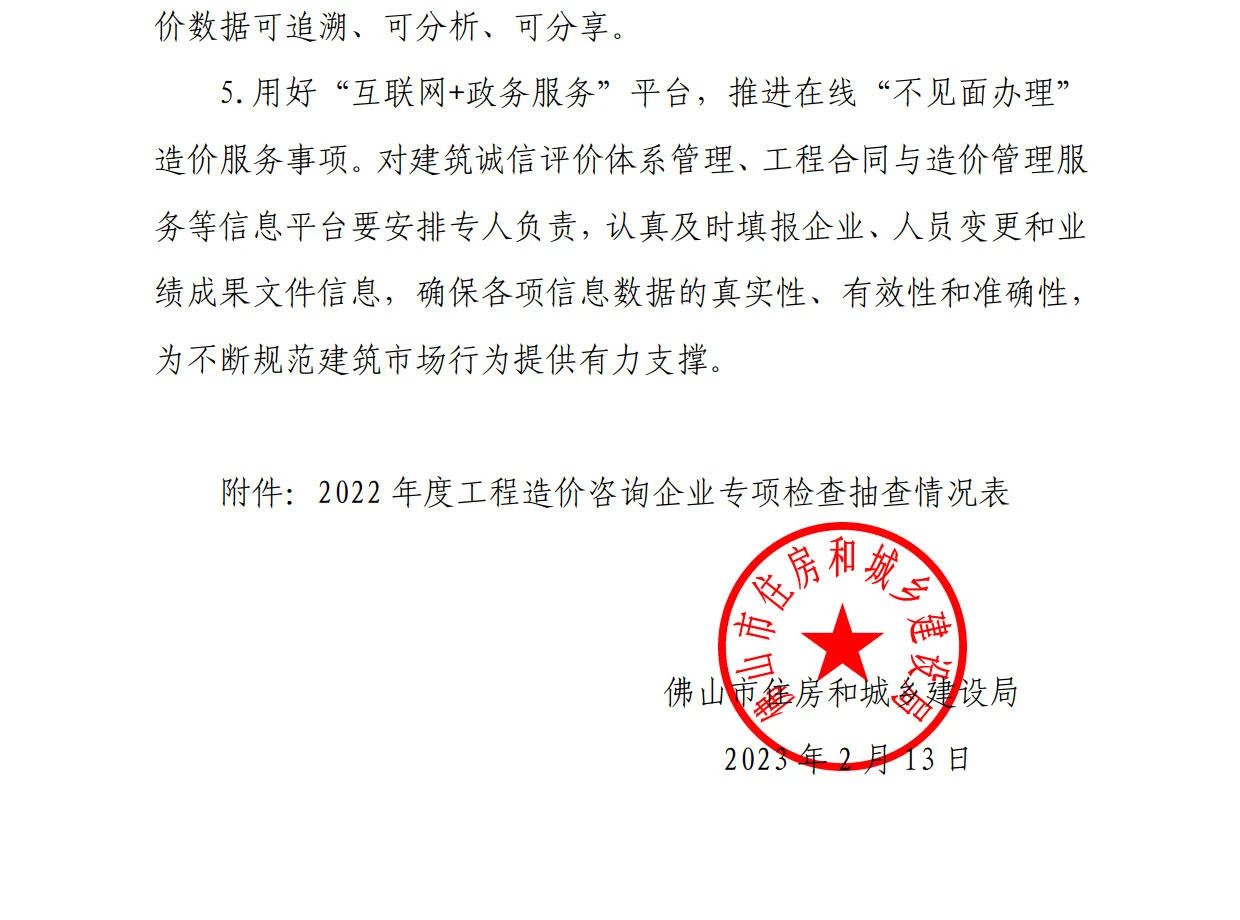 价数据可追溯、可分析、可分享。

5.用好“互联网+政务服务”平台，推进在线“不见面办理”造价服务事项。对建筑诚信评价体系管理、工程合同与造价管理服务等信息平台要安排专人负责，认真及时填报企业、人员变更和业绩成果文件信息，确保各项信息数据的真实性、有效性和准确性，为不断规范建筑市场行为提供有力支撑。

附件：2022 年度工程造价咨询企业专项检查抽查情况表

佛山市住房和城乡建设局

佛山市住房和城乡建设局

2023 年 2 月 13 日